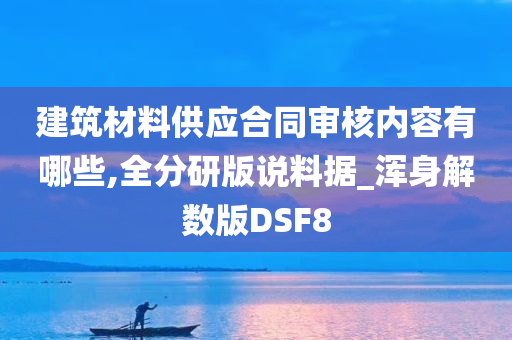 建筑材料供应合同审核内容有哪些,全分研版说料据_浑身解数版DSF8